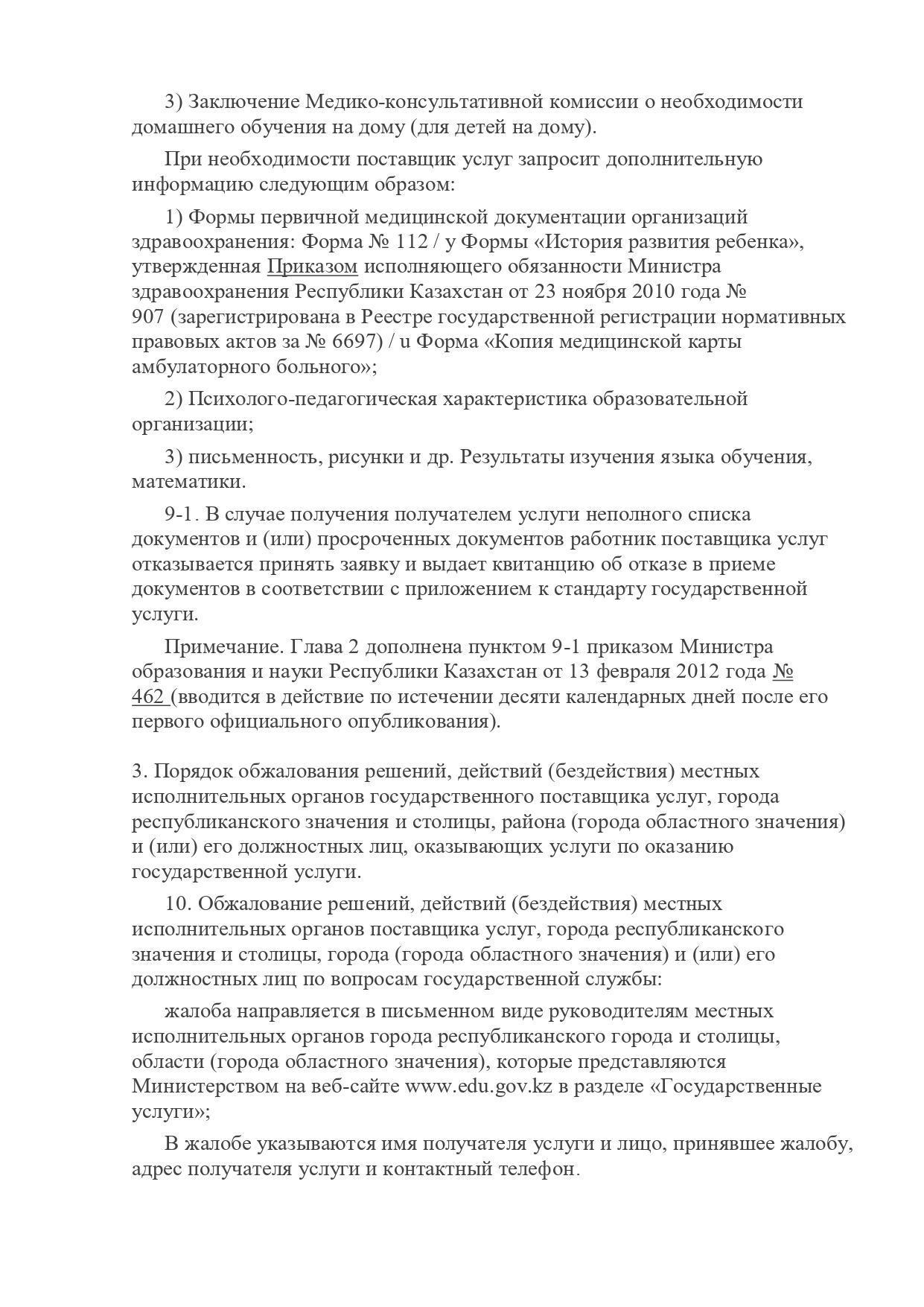 3) Заключение Медико-консультативной комиссии о необходимости домашнего обучения на дому (для детей на дому).

При необходимости поставщик услуг запросит дополнительную информацию следующим образом:

1) Формы первичной медицинской документации организаций здравоохранения: Форма № 112 / у Формы «История развития ребенка», утвержденная Приказом исполняющего обязанности Министра здравоохранения Республики Казахстан от 23 ноября 2010 года № 907 (зарегистрирована в Реестре государственной регистрации нормативных правовых актов за № 6697) / u Форма «Копия медицинской карты амбулаторного больного»;

2) Психолого-педагогическая характеристика образовательной организации;

3) письменность, рисунки и др. Результаты изучения языка обучения, математики.

9-1. В случае получения получателем услуги неполного списка документов и (или) просроченных документов работник поставщика услуг отказывается принять заявку и выдает квитанцию об отказе в приеме документов в соответствии с приложением к стандарту государственной услуги.

Примечание. Глава 2 дополнена пунктом 9-1 приказом Министра образования и науки Республики Казахстан от 13 февраля 2012 года № 462 (вводится в действие по истечении десяти календарных дней после его первого официального опубликования).

3. Порядок обжалования решений, действий (бездействия) местных исполнительных органов государственного поставщика услуг, города республиканского значения и столицы, района (города областного значения) и (или) его должностных лиц, оказывающих услуги по оказанию государственной услуги.

10. Обжалование решений, действий (бездействия) местных исполнительных органов поставщика услуг, города республиканского значения и столицы, города (города областного значения) и (или) его должностных лиц по вопросам государственной службы:

жалоба направляется в письменном виде руководителям местных исполнительных органов города республиканского города и столицы, области (города областного значения), которые представляются Министерством на веб-сайте www.edu.gov.kz в разделе «Государственные услуги»;

В жалобе указываются имя получателя услуги и лицо, принявшее жалобу, адрес получателя услуги и контактный телефон.